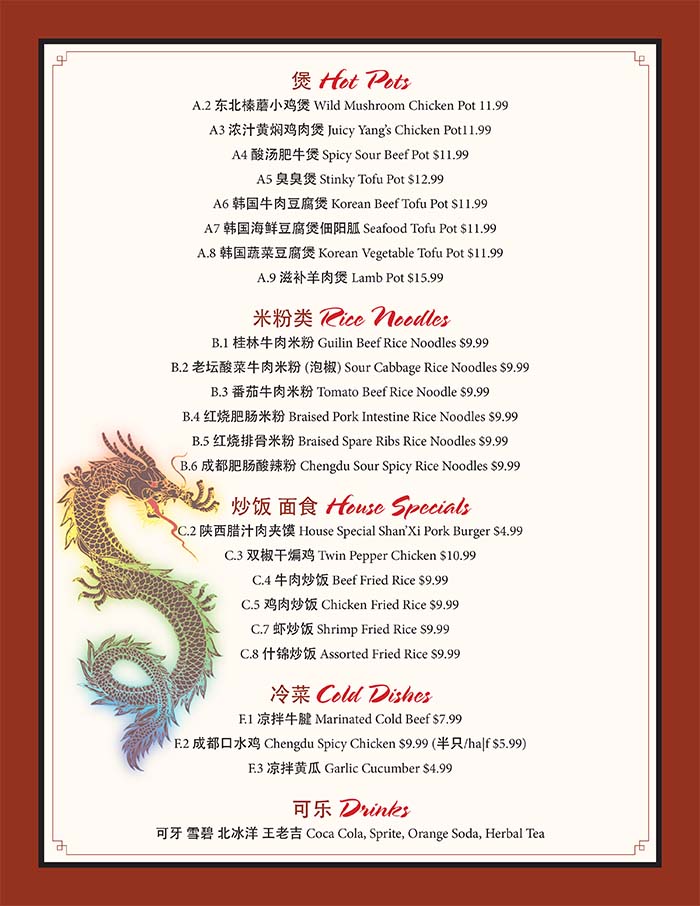 煲 Hot Pots
A.2 东北榛蘑小鸡煲 Wild Mushroom Chicken Pot 11.99
A3 浓汁黄焖鸡肉煲 Juicy Yang's Chicken Pot11.99
A4 酸汤肥牛煲 Spicy Sour Beef Pot $11.99
A5 臭臭煲 Stinky Tofu Pot $12.99
A6 韩国牛肉豆腐煲 Korean Beef Tofu Pot $11.99
A7 韩国海鲜豆腐煲佃阳胍 Seafood Tofu Pot $11.99
A.8 韩国蔬菜豆腐煲 Korean Vegetable Tofu Pot $11.99
A.9 滋补羊肉煲 Lamb Pot $15.99

米粉类 Rice Noodles
B.1 桂林牛肉米粉 Guilin Beef Rice Noodles $9.99
B.2 老坛酸菜牛肉米粉 (泡椒) Sour Cabbage Rice Noodles $9.99
B.3 番茄牛肉米粉 Tomato Beef Rice Noodle $9.99
B.4 红烧肥肠米粉 Braised Pork Intestine Rice Noodles $9.99
B.5 红烧排骨米粉 Braised Spare Ribs Rice Noodles $9.99
B.6 成都肥肠酸辣粉 Chengdu Sour Spicy Rice Noodles $9.99

炒饭 面食 House Specials
C.2 陕西腊汁肉夹馍 House Special Shan'Xi Pork Burger $4.99
C.3 双椒干煸鸡 Twin Pepper Chicken $10.99
C.4 牛肉炒饭 Beef Fried Rice $9.99
C.5 鸡肉炒饭 Chicken Fried Rice $9.99
C.7 虾炒饭 Shrimp Fried Rice $9.99
C.8 什锦炒饭 Assorted Fried Rice $9.99

冷菜 Cold Dishes
F.1 凉拌牛腱 Marinated Cold Beef $7.99
F.2 成都口水鸡 Chengdu Spicy Chicken $9.99 (半只/ha|f $5.99)
F.3 凉拌黄瓜 Garlic Cucumber $4.99

可乐 Drinks
可牙 雪碧 北冰洋 王老吉 Coca Cola, Sprite, Orange Soda, Herbal Tea